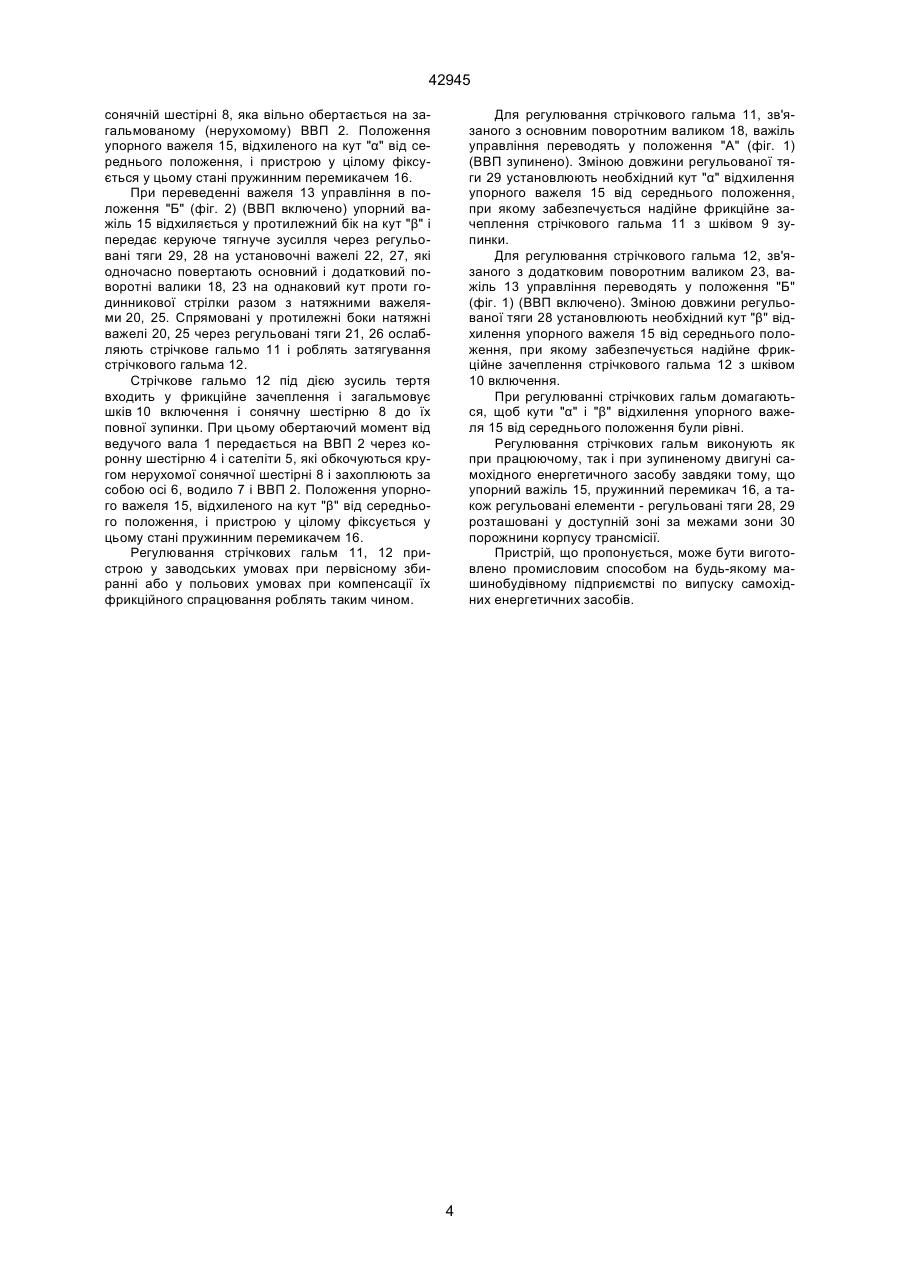 42945

сонячній шестірні 8, яка вільно обертається на загальмованому (нерухомому) ВВП 2. Положення упорного важеля 15, відхиленого на кут "α" від середнього положення, і пристрою у цілому фіксується у цьому стані пружинним перемикачем 16.

При переведенні важеля 13 управління в положення "Б" (фіг. 2) (ВВП включено) упорний важіль 15 відхиляється у протилежний бік на кут "β" і передає керуюче тягнуче зусилля через регульовані тяги 29, 28 на установочні важелі 22, 27, які одночасно повертають основний і додатковий поворотні валики 18, 23 на однаковий кут проти годинникової стрілки разом з натяжними важелями 20, 25. Спрямовані у протилежні боки натяжні важелі 20, 25 через регульовані тяги 21, 26 ослабляють стрічкове гальмо 11 і роблять затягування стрічкового гальма 12.

Стрічкове гальмо 12 під дією зусиль тертя входить у фрикційне зачеплення і загальмовує шків 10 включення і сонячну шестірню 8 до їх повної зупинки. При цьому обертаючий момент від ведучого вала 1 передається на ВВП 2 через коронну шестірню 4 і сателіти 5, які обкочуються кругом нерухомої сонячної шестірні 8 і захоплюють за собою осі 6, водило 7 і ВВП 2. Положення упорного важеля 15, відхиленого на кут "β" від середнього положення, і пристрою у цілому фіксується у цьому стані пружинним перемикачем 16.

Регулювання стрічкових гальм 11, 12 пристрою у заводських умовах при первісному збиранні або у польових умовах при компенсації їх фрикційного спрацювання роблять таким чином.

Для регулювання стрічкового гальма 11, зв'язаного з основним поворотним валиком 18, важіль управління переводять у положення "А" (фіг. 1) (ВВП зупинено). Зміною довжини регульованої тяги 29 установлюють необхідний кут "α" відхилення упорного важеля 15 від середнього положення, при якому забезпечується надійне фрикційне зачеплення стрічкового гальма 11 з шківом 9 зупинки.

Для регулювання стрічкового гальма 12, зв'язаного з додатковим поворотним валиком 23, важіль 13 управління переводять у положення "Б" (фіг. 1) (ВВП включено). Зміною довжини регульованої тяги 28 установлюють необхідний кут "β" відхилення упорного важеля 15 від середнього положення, при якому забезпечується надійне фрикційне зачеплення стрічкового гальма 12 з шківом 10 включення.

При регулюванні стрічкових гальм домагаються, щоб кути "α" і "β" відхилення упорного важеля 15 від середнього положення були рівні.

Регулювання стрічкових гальм виконують як при працюючому, так і при зупиненому двигуні самохідного енергетичного засобу завдяки тому, що упорний важіль 15, пружинний перемикач 16, а також регульовані елементи - регульовані тяги 28, 29 розташовані у доступній зоні за межами зони 30 порожнини корпусу трансмісії.

Пристрій, що пропонується, може бути виготовлено промисловим способом на будь-якому машинобудівному підприємстві по випуску самохідних енергетичних засобів.

4